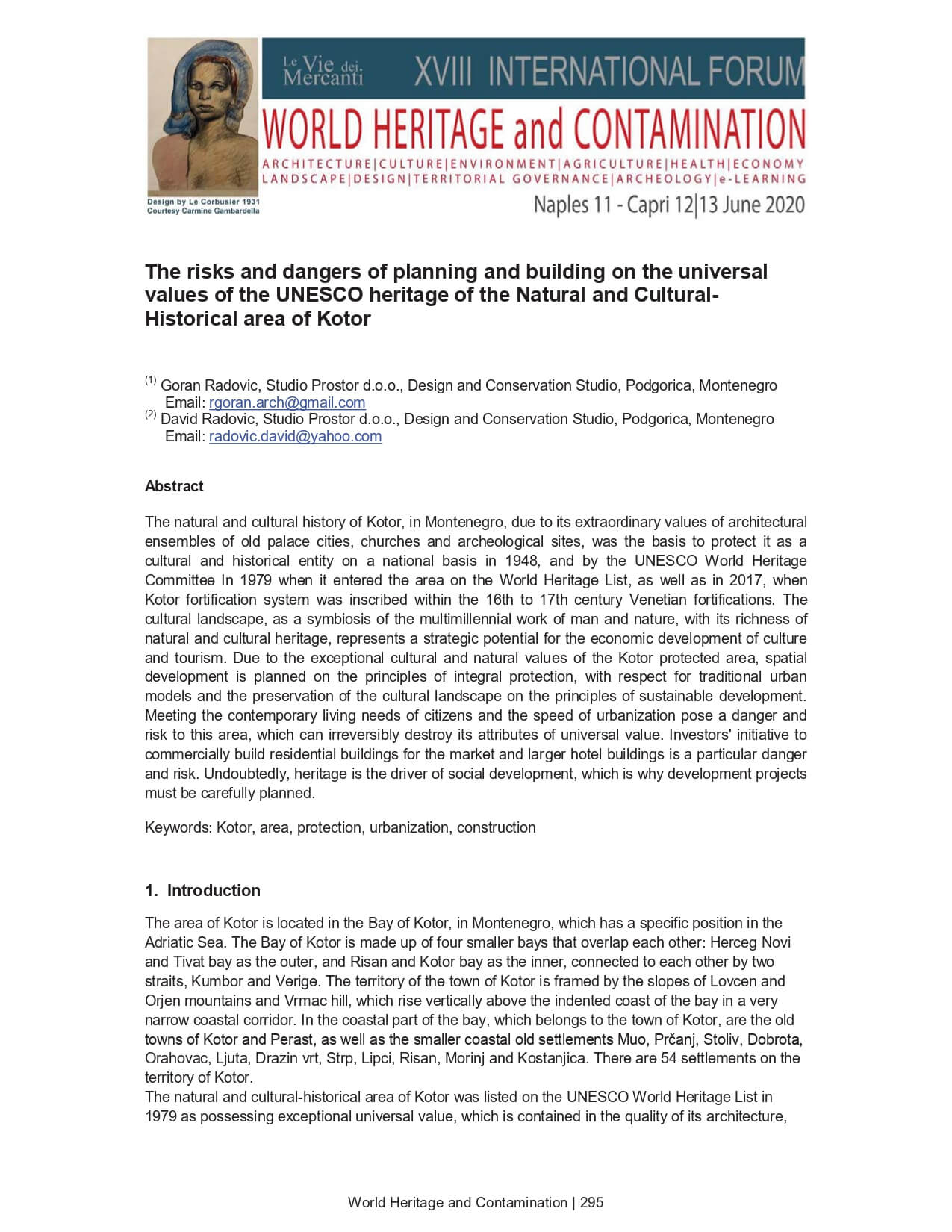 Le Vie dei Mercanti XVIII INTERNATIONAL FORUM
WORLD HERITAGE and CONTAMINATION
ARCHITECTURE|CULTURE|ENVIRONMENT|AGRICULTURE|HEALTH|ECONOMY
LANDSCAPE|DESIGN|TERRITORIAL GOVERNANCE|ARCHEOLOGY|e-LEARNING
Design by Le Corbusier 1931
Courtesy Carmine Gambardella
Naples 11 - Capri 12|13 June 2020

The risks and dangers of planning and building on the universal values of the UNESCO heritage of the Natural and Cultural-Historical area of Kotor

$^{(1)}$ Goran Radovic, Studio Prostor d.o.o., Design and Conservation Studio, Podgorica, Montenegro
Email: rgoran.arch@gmail.com
$^{(2)}$ David Radovic, Studio Prostor d.o.o., Design and Conservation Studio, Podgorica, Montenegro
Email: radovic.david@yahoo.com

Abstract

The natural and cultural history of Kotor, in Montenegro, due to its extraordinary values of architectural ensembles of old palace cities, churches and archeological sites, was the basis to protect it as a cultural and historical entity on a national basis in 1948, and by the UNESCO World Heritage Committee In 1979 when it entered the area on the World Heritage List, as well as in 2017, when Kotor fortification system was inscribed within the 16th to 17th century Venetian fortifications. The cultural landscape, as a symbiosis of the multimillennial work of man and nature, with its richness of natural and cultural heritage, represents a strategic potential for the economic development of culture and tourism. Due to the exceptional cultural and natural values of the Kotor protected area, spatial development is planned on the principles of integral protection, with respect for traditional urban models and the preservation of the cultural landscape on the principles of sustainable development. Meeting the contemporary living needs of citizens and the speed of urbanization pose a danger and risk to this area, which can irreversibly destroy its attributes of universal value. Investors' initiative to commercially build residential buildings for the market and larger hotel buildings is a particular danger and risk. Undoubtedly, heritage is the driver of social development, which is why development projects must be carefully planned.

Keywords: Kotor, area, protection, urbanization, construction

1. Introduction

The area of Kotor is located in the Bay of Kotor, in Montenegro, which has a specific position in the Adriatic Sea. The Bay of Kotor is made up of four smaller bays that overlap each other: Herceg Novi and Tivat bay as the outer, and Risan and Kotor bay as the inner, connected to each other by two straits, Kumbor and Verige. The territory of the town of Kotor is framed by the slopes of Lovcen and Orjen mountains and Vrmac hill, which rise vertically above the indented coast of the bay in a very narrow coastal corridor. In the coastal part of the bay, which belongs to the town of Kotor, are the old towns of Kotor and Perast, as well as the smaller coastal old settlements Muo, Prčanj, Stoliv, Dobrota, Orahovac, Ljuta, Drazin vrt, Strp, Lipci, Risan, Morinj and Kostanjica. There are 54 settlements on the territory of Kotor.
The natural and cultural-historical area of Kotor was listed on the UNESCO World Heritage List in 1979 as possessing exceptional universal value, which is contained in the quality of its architecture,

World Heritage and Contamination | 295